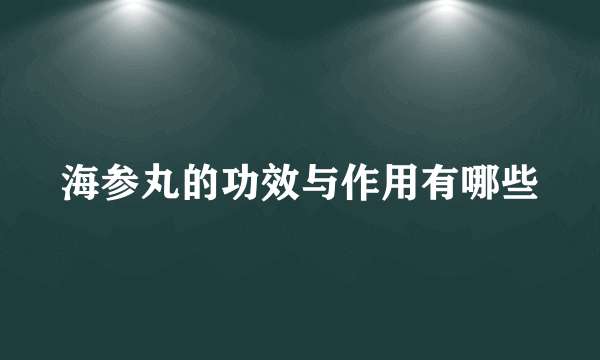 海参丸的功效与作用有哪些